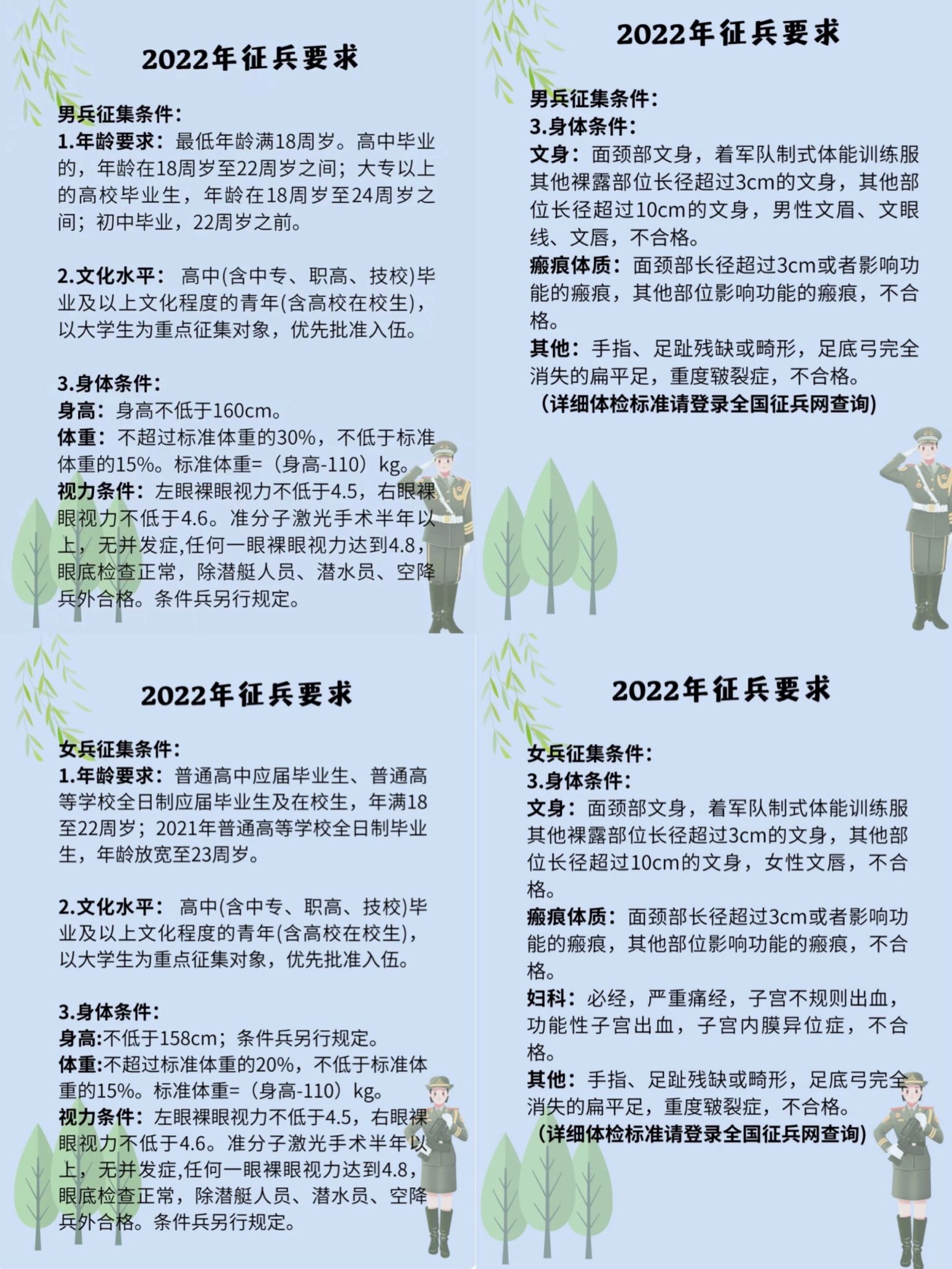 2022年征兵要求

男兵征集条件:
1.年龄要求：最低年龄满18周岁。高中毕业的，年龄在18周岁至22周岁之间；大专以上的高校毕业生，年龄在18周岁至24周岁之间；初中毕业，22周岁之前。

2.文化水平：高中(含中专、职高、技校)毕业及以上文化程度的青年(含高校在校生)，以大学生为重点征集对象，优先批准入伍。

3.身体条件:
身高：身高不低于160cm。
体重：不超过标准体重的30%，不低于标准体重的15%。标准体重=（身高-110）kg。
视力条件：左眼裸眼视力不低于4.5，右眼裸眼视力不低于4.6。准分子激光手术半年以上，无并发症,任何一眼裸眼视力达到4.8，眼底检查正常，除潜艇人员、潜水员、空降兵外合格。条件兵另行规定。

2022年征兵要求

男兵征集条件:
3.身体条件:
文身：面颈部文身，着军队制式体能训练服其他裸露部位长径超过3cm的文身，其他部位长径超过10cm的文身，男性文眉、文眼线、文唇，不合格。
瘢痕体质：面颈部长径超过3cm或者影响功能的瘢痕，其他部位影响功能的瘢痕，不合格。
其他：手指、足趾残缺或畸形，足底弓完全消失的扁平足，重度皲裂症，不合格。
(详细体检标准请登录全国征兵网查询)

2022年征兵要求

女兵征集条件:
1.年龄要求：普通高中应届毕业生、普通高等学校全日制应届毕业生及在校生，年满18至22周岁；2021年普通高等学校全日制毕业生，年龄放宽至23周岁。

2.文化水平：高中(含中专、职高、技校)毕业及以上文化程度的青年(含高校在校生)，以大学生为重点征集对象，优先批准入伍。

3.身体条件:
身高:不低于158cm；条件兵另行规定。
体重:不超过标准体重的20%，不低于标准体重的15%。标准体重=（身高-110）kg。
视力条件：左眼裸眼视力不低于4.5，右眼裸眼视力不低于4.6。准分子激光手术半年以上，无并发症,任何一眼裸眼视力达到4.8，眼底检查正常，除潜艇人员、潜水员、空降兵外合格。条件兵另行规定。

2022年征兵要求

女兵征集条件:
3.身体条件:
文身：面颈部文身，着军队制式体能训练服其他裸露部位长径超过3cm的文身，其他部位长径超过10cm的文身，女性文唇，不合格。
瘢痕体质：面颈部长径超过3cm或者影响功能的瘢痕，其他部位影响功能的瘢痕，不合格。
妇科：必经，严重痛经，子宫不规则出血，功能性子宫出血，子宫内膜异位症，不合格。
其他：手指、足趾残缺或畸形，足底弓完全消失的扁平足，重度皲裂症，不合格。
(详细体检标准请登录全国征兵网查询)